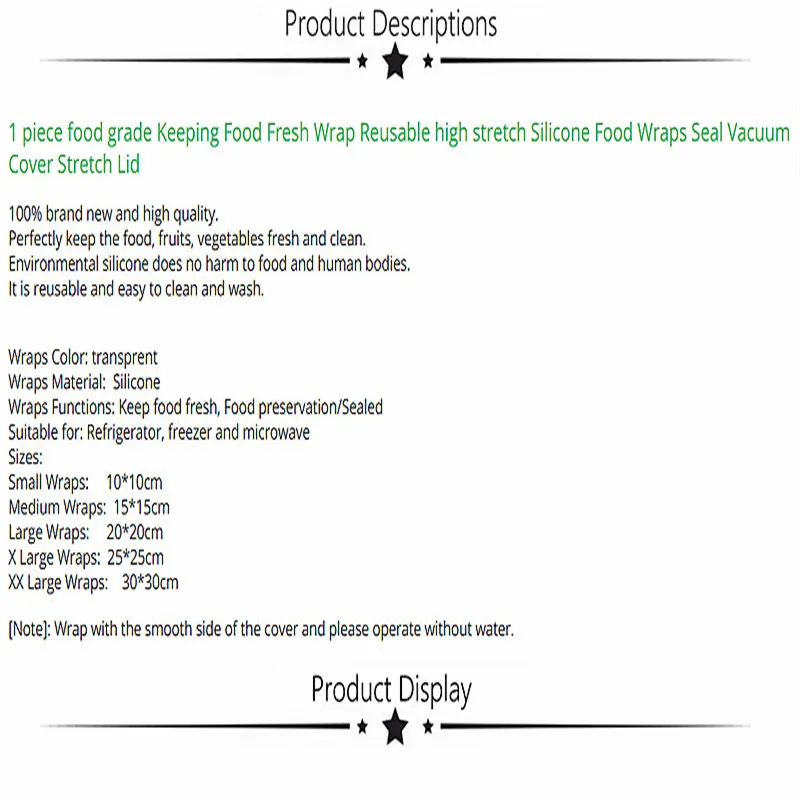 Product Descriptions

1 piece food grade Keeping Food Fresh Wrap Reusable high stretch Silicone Food Wraps Seal Vacuum Cover Stretch Lid

100% brand new and high quality.
Perfectly keep the food, fruits, vegetables fresh and clean.
Environmental silicone does no harm to food and human bodies.
It is reusable and easy to clean and wash.

Wraps Color: transprent
Wraps Material: Silicone
Wraps Functions: Keep food fresh, Food preservation/Sealed
Suitable for: Refrigerator, freezer and microwave
Sizes:
Small Wraps: 10*10cm
Medium Wraps: 15*15cm
Large Wraps: 20*20cm
X Large Wraps: 25*25cm
XX Large Wraps: 30*30cm

[Note]: Wrap with the smooth side of the cover and please operate without water.

Product Display